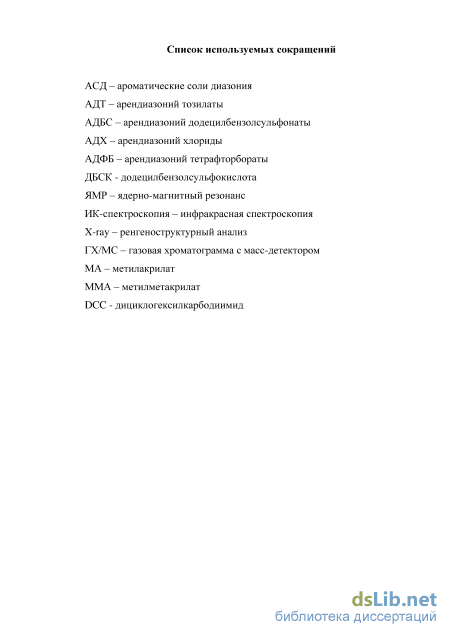 Список используемых сокращений

АСД – ароматические соли диазония
АДТ – арендиазоний тозилаты
АДБС – арендиазоний додецилбензолсульфонаты
АДХ – арендиазоний хлориды
АДФБ – арендиазоний тетрафторбораты
ДБСК - додецилбензолсульфокислота
ЯМР – ядерно-магнитный резонанс
ИК-спектроскопия – инфракрасная спектроскопия
X-ray – ренгеноструктурный анализ
ГХ/МС – газовая хроматограмма с масс-детектором
МА – метилакрилат
ММА – метилметакрилат
DCC - дициклогексилкарбодиимид

dsLib.net
библиотека диссертаций